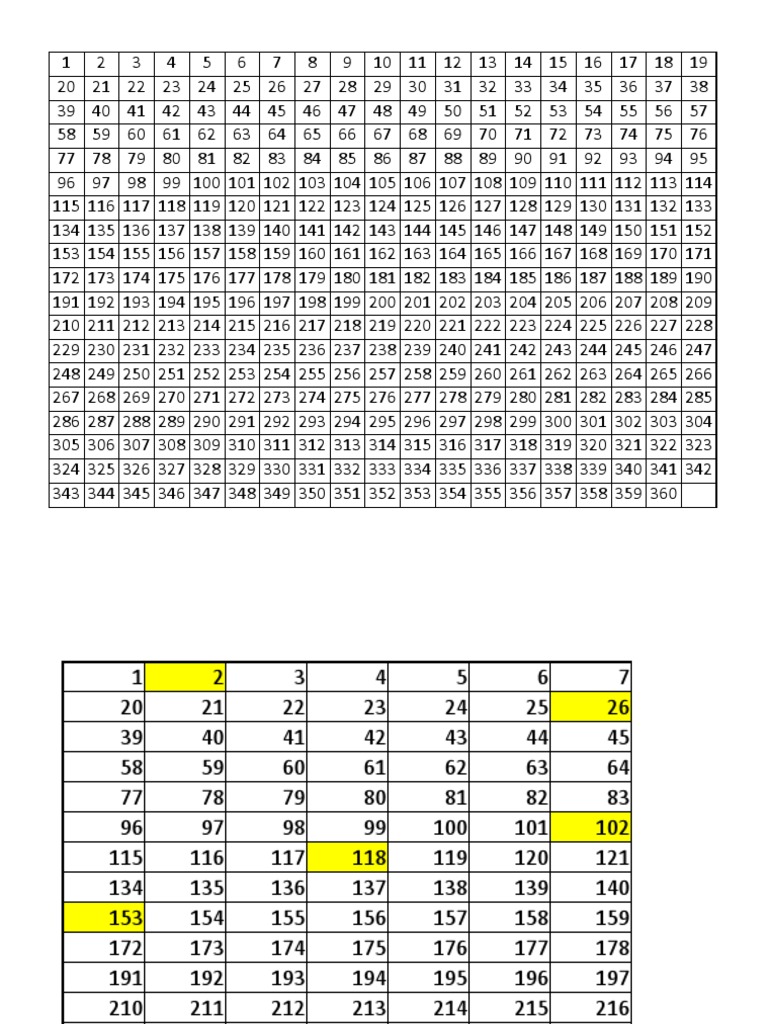 | 1 | 2 | 3 | 4 | 5 | 6 | 7 | 8 | 9 | 10 | 11 | 12 | 13 | 14 | 15 | 16 | 17 | 18 | 19 |
|---|---|---|---|---|---|---|---|---|---|---|---|---|---|---|---|---|---|---|
| 20 | 21 | 22 | 23 | 24 | 25 | 26 | 27 | 28 | 29 | 30 | 31 | 32 | 33 | 34 | 35 | 36 | 37 | 38 |
| 39 | 40 | 41 | 42 | 43 | 44 | 45 | 46 | 47 | 48 | 49 | 50 | 51 | 52 | 53 | 54 | 55 | 56 | 57 |
| 58 | 59 | 60 | 61 | 62 | 63 | 64 | 65 | 66 | 67 | 68 | 69 | 70 | 71 | 72 | 73 | 74 | 75 | 76 |
| 77 | 78 | 79 | 80 | 81 | 82 | 83 | 84 | 85 | 86 | 87 | 88 | 89 | 90 | 91 | 92 | 93 | 94 | 95 |
| 96 | 97 | 98 | 99 | 100 | 101 | 102 | 103 | 104 | 105 | 106 | 107 | 108 | 109 | 110 | 111 | 112 | 113 | 114 |
| 115 | 116 | 117 | 118 | 119 | 120 | 121 | 122 | 123 | 124 | 125 | 126 | 127 | 128 | 129 | 130 | 131 | 132 | 133 |
| 134 | 135 | 136 | 137 | 138 | 139 | 140 | 141 | 142 | 143 | 144 | 145 | 146 | 147 | 148 | 149 | 150 | 151 | 152 |
| 153 | 154 | 155 | 156 | 157 | 158 | 159 | 160 | 161 | 162 | 163 | 164 | 165 | 166 | 167 | 168 | 169 | 170 | 171 |
| 172 | 173 | 174 | 175 | 176 | 177 | 178 | 179 | 180 | 181 | 182 | 183 | 184 | 185 | 186 | 187 | 188 | 189 | 190 |
| 191 | 192 | 193 | 194 | 195 | 196 | 197 | 198 | 199 | 200 | 201 | 202 | 203 | 204 | 205 | 206 | 207 | 208 | 209 |
| 210 | 211 | 212 | 213 | 214 | 215 | 216 | 217 | 218 | 219 | 220 | 221 | 222 | 223 | 224 | 225 | 226 | 227 | 228 |
| 229 | 230 | 231 | 232 | 233 | 234 | 235 | 236 | 237 | 238 | 239 | 240 | 241 | 242 | 243 | 244 | 245 | 246 | 247 |
| 248 | 249 | 250 | 251 | 252 | 253 | 254 | 255 | 256 | 257 | 258 | 259 | 260 | 261 | 262 | 263 | 264 | 265 | 266 |
| 267 | 268 | 269 | 270 | 271 | 272 | 273 | 274 | 275 | 276 | 277 | 278 | 279 | 280 | 281 | 282 | 283 | 284 | 285 |
| 286 | 287 | 288 | 289 | 290 | 291 | 292 | 293 | 294 | 295 | 296 | 297 | 298 | 299 | 300 | 301 | 302 | 303 | 304 |
| 305 | 306 | 307 | 308 | 309 | 310 | 311 | 312 | 313 | 314 | 315 | 316 | 317 | 318 | 319 | 320 | 321 | 322 | 323 |
| 324 | 325 | 326 | 327 | 328 | 329 | 330 | 331 | 332 | 333 | 334 | 335 | 336 | 337 | 338 | 339 | 340 | 341 | 342 |
| 343 | 344 | 345 | 346 | 347 | 348 | 349 | 350 | 351 | 352 | 353 | 354 | 355 | 356 | 357 | 358 | 359 | 360 | |

| 1 | 2 | 3 | 4 | 5 | 6 | 7 |
|---|---|---|---|---|---|---|
| 20 | 21 | 22 | 23 | 24 | 25 | 26 |
| 39 | 40 | 41 | 42 | 43 | 44 | 45 |
| 58 | 59 | 60 | 61 | 62 | 63 | 64 |
| 77 | 78 | 79 | 80 | 81 | 82 | 83 |
| 96 | 97 | 98 | 99 | 100 | 101 | 102 |
| 115 | 116 | 117 | 118 | 119 | 120 | 121 |
| 134 | 135 | 136 | 137 | 138 | 139 | 140 |
| 153 | 154 | 155 | 156 | 157 | 158 | 159 |
| 172 | 173 | 174 | 175 | 176 | 177 | 178 |
| 191 | 192 | 193 | 194 | 195 | 196 | 197 |
| 210 | 211 | 212 | 213 | 214 | 215 | 216 |